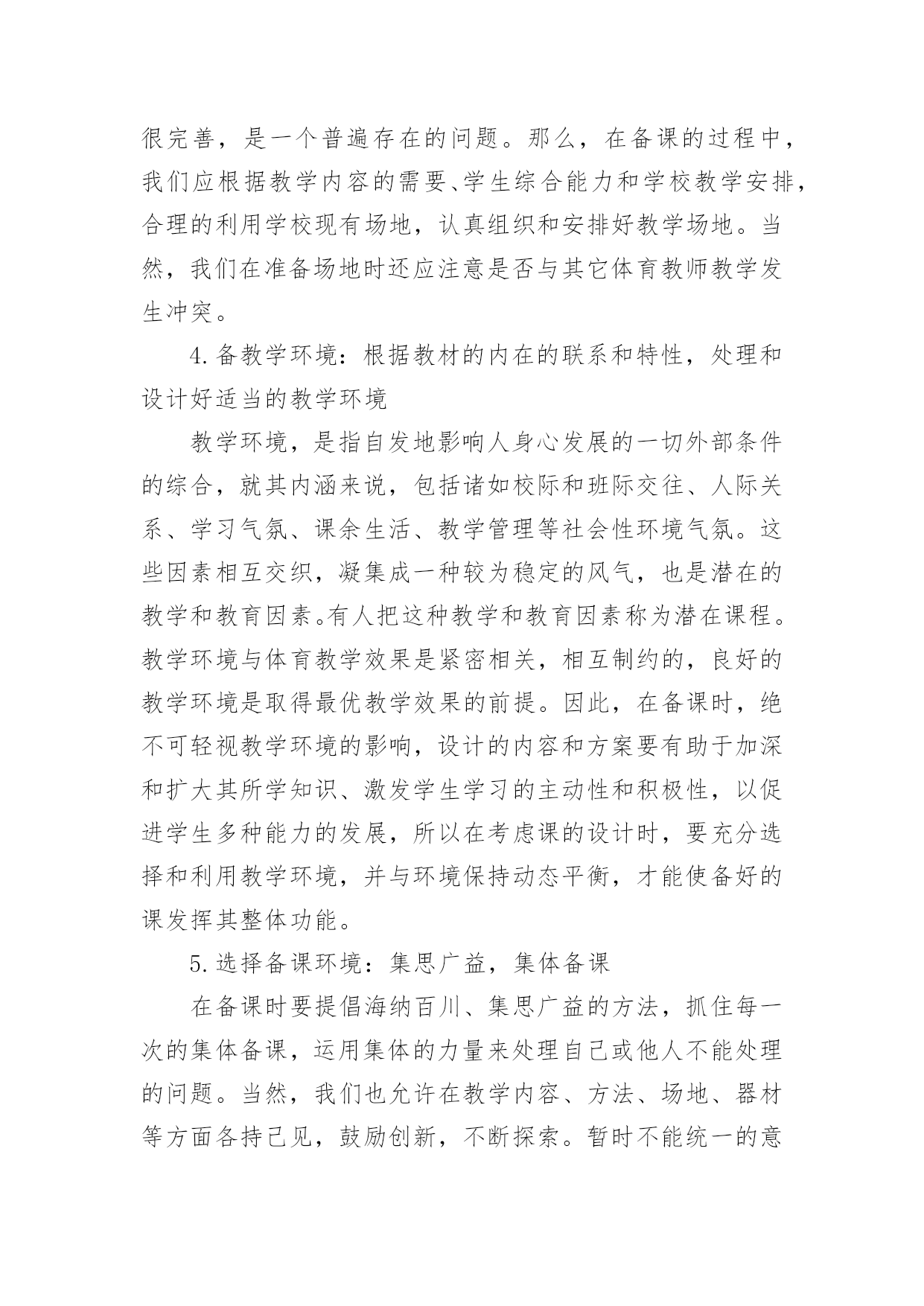 很完善，是一个普遍存在的问题。那么，在备课的过程中，我们应根据教学内容的需要、学生综合能力和学校教学安排，合理的利用学校现有场地，认真组织和安排好教学场地。当然，我们在准备场地时还应注意是否与其它体育教师教学发生冲突。

4.备教学环境：根据教材的内在的联系和特性，处理和设计好适当的教学环境

教学环境，是指自发地影响人身心发展的一切外部条件的综合，就其内涵来说，包括诸如校际和班际交往、人际关系、学习气氛、课余生活、教学管理等社会性环境气氛。这些因素相互交织，凝集成一种较为稳定的风气，也是潜在的教学和教育因素。有人把这种教学和教育因素称为潜在课程。教学环境与体育教学效果是紧密相关，相互制约的，良好的教学环境是取得最优教学效果的前提。因此，在备课时，绝不可轻视教学环境的影响，设计的内容和方案要有助于加深和扩大其所学知识、激发学生学习的主动性和积极性，以促进学生多种能力的发展，所以在考虑课的设计时，要充分选择和利用教学环境，并与环境保持动态平衡，才能使备好的课发挥其整体功能。

5.选择备课环境：集思广益，集体备课

在备课时要提倡海纳百川、集思广益的方法，抓住每一次的集体备课，运用集体的力量来处理自己或他人不能处理的问题。当然，我们也允许在教学内容、方法、场地、器材等方面各持己见，鼓励创新，不断探索。暂时不能统一的意